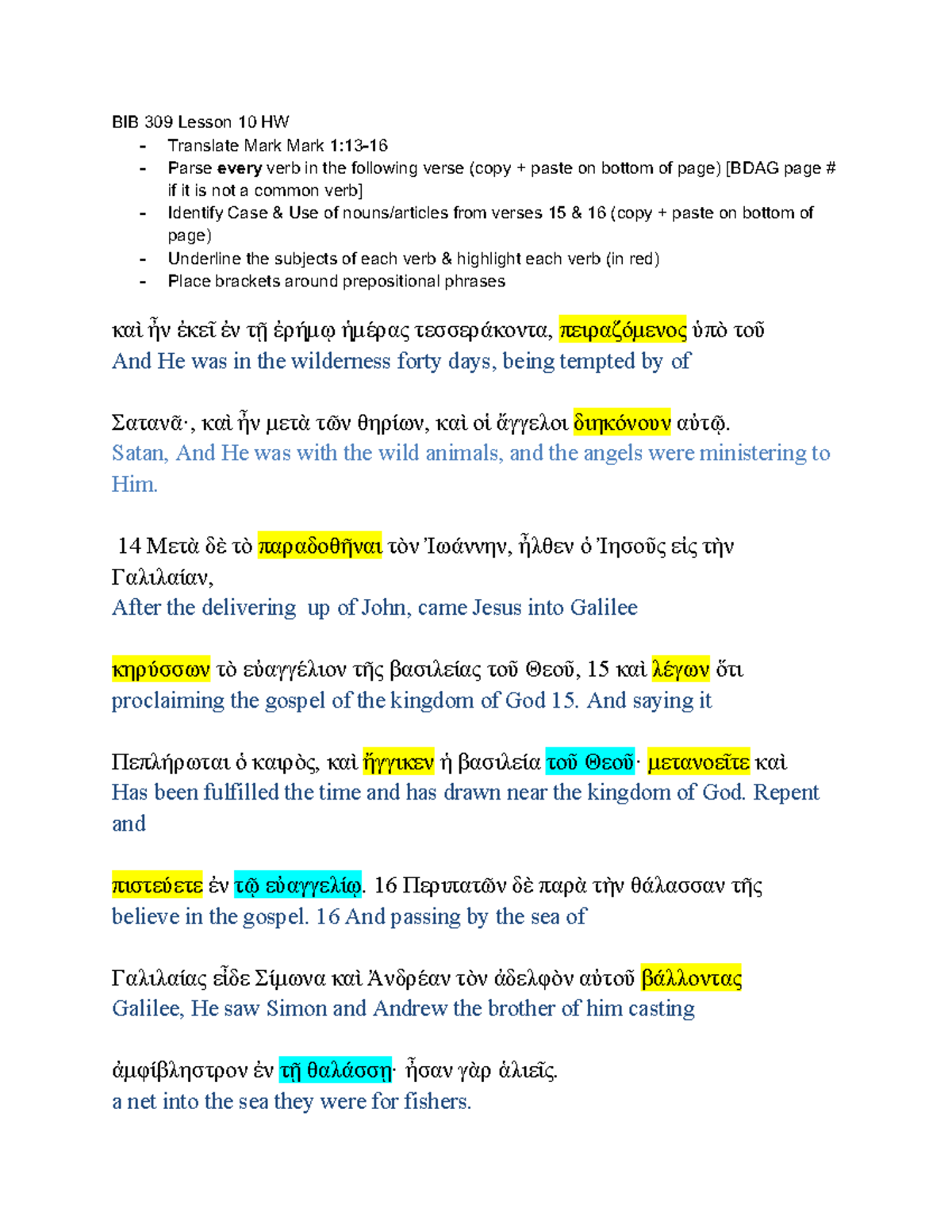 BIB 309 Lesson 10 HW

- Translate Mark Mark 1:13-16
- Parse **every** verb in the following verse (copy + paste on bottom of page) [BDAG page # if it is not a common verb]
- Identify Case & Use of nouns/articles from verses 15 & 16 (copy + paste on bottom of page)
- Underline the subjects of each verb & highlight each verb (in red)
- Place brackets around prepositional phrases

καὶ ἦν ἐκεῖ ἐν τῇ ἐρήμῳ ἡμέρας τεσσεράκοντα, πειραζόμενος ὑπὸ τοῦ
And He was in the wilderness forty days, being tempted by of

Σατανᾶ·, καὶ ἦν μετὰ τῶν θηρίων, καὶ οἱ ἄγγελοι διηκόνουν αὐτῷ.
Satan, And He was with the wild animals, and the angels were ministering to Him.

14 Μετὰ δὲ τὸ παραδοθῆναι τὸν Ἰωάννην, ἦλθεν ὁ Ἰησοῦς εἰς τὴν Γαλιλαίαν,
After the delivering up of John, came Jesus into Galilee

κηρύσσων τὸ εὐαγγέλιον τῆς βασιλείας τοῦ Θεοῦ, 15 καὶ λέγων ὅτι
proclaiming the gospel of the kingdom of God 15. And saying it

Πεπλήρωται ὁ καιρὸς, καὶ ἤγγικεν ἡ βασιλεία τοῦ Θεοῦ· μετανοεῖτε καὶ
Has been fulfilled the time and has drawn near the kingdom of God. Repent and

πιστεύετε ἐν τῷ εὐαγγελίῳ. 16 Περιπατῶν δὲ παρὰ τὴν θάλασσαν τῆς
believe in the gospel. 16 And passing by the sea of

Γαλιλαίας εἶδε Σίμωνα καὶ Ἀνδρέαν τὸν ἀδελφὸν αὐτοῦ βάλλοντας
Galilee, He saw Simon and Andrew the brother of him casting

ἀμφίβληστρον ἐν τῇ θαλάσσῃ· ἦσαν γὰρ ἁλιεῖς.
a net into the sea they were for fishers.